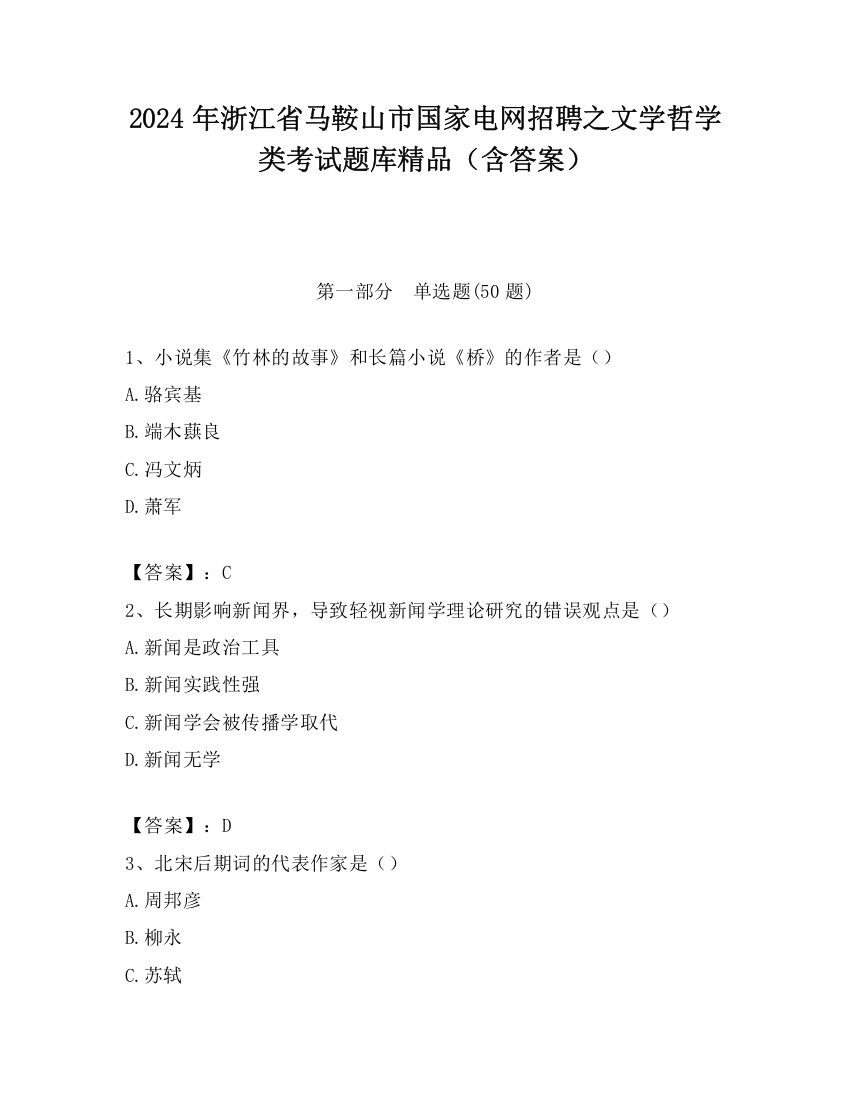 2024 年浙江省马鞍山市国家电网招聘之文学哲学类考试题库精品（含答案）

第一部分　单选题(50 题)

1、小说集《竹林的故事》和长篇小说《桥》的作者是（）

A.骆宾基

B.端木蕻良

C.冯文炳

D.萧军

【答案】：C

2、长期影响新闻界，导致轻视新闻学理论研究的错误观点是（）

A.新闻是政治工具

B.新闻实践性强

C.新闻学会被传播学取代

D.新闻无学

【答案】：D

3、北宋后期词的代表作家是（）

A.周邦彦

B.柳永

C.苏轼